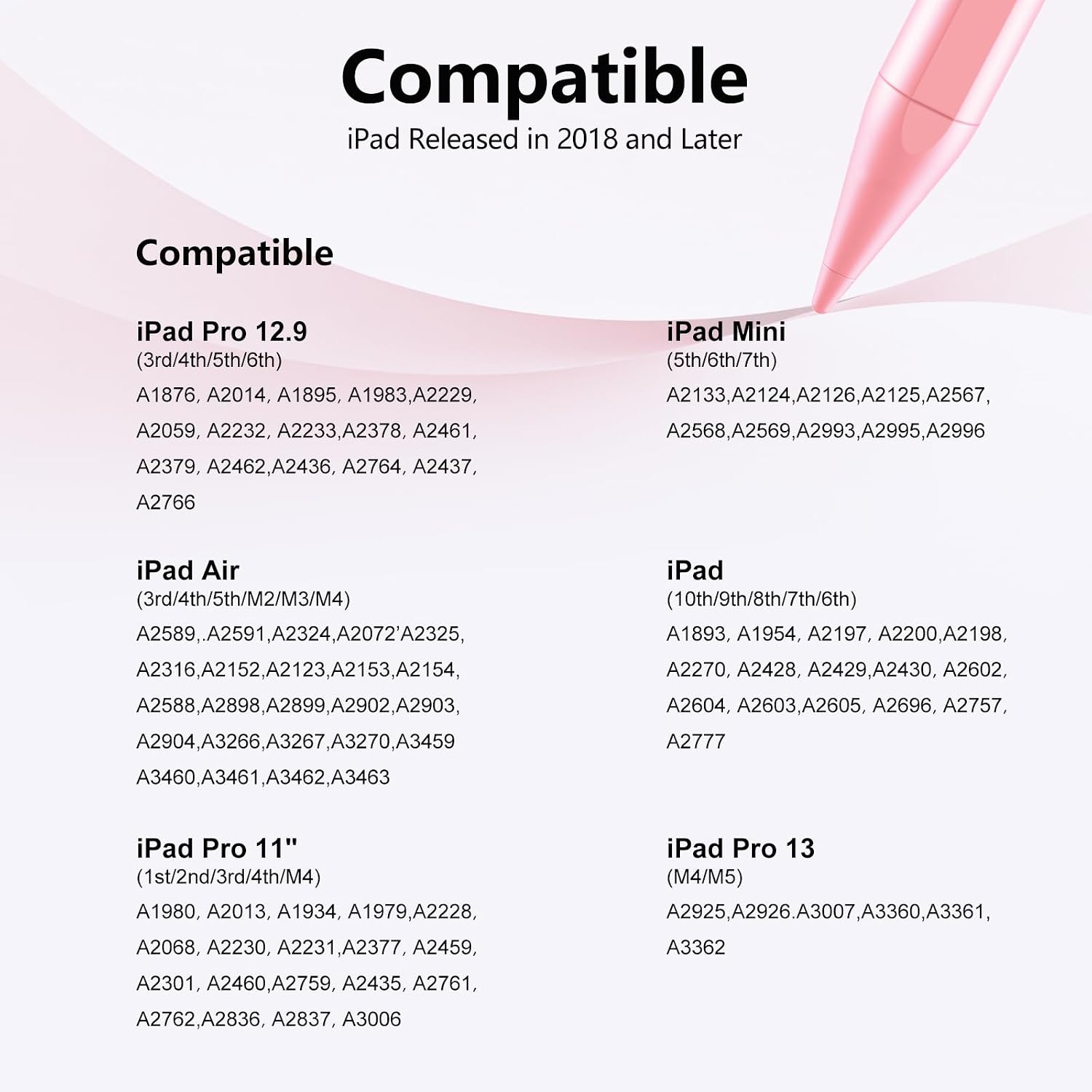 Compatible
iPad Released in 2018 and Later

Compatible

iPad Pro 12.9
(3rd/4th/5th/6th)
A1876, A2014, A1895, A1983,A2229, A2059, A2232, A2233,A2378, A2461, A2379, A2462,A2436, A2764, A2437, A2766

iPad Air
(3rd/4th/5th/M2/M3/M4)
A2589,.A2591,A2324,A2072’A2325, A2316,A2152,A2123,A2153,A2154, A2588,A2898,A2899,A2902,A2903, A2904,A3266,A3267,A3270,A3459 A3460,A3461,A3462,A3463

iPad Pro 11"
(1st/2nd/3rd/4th/M4)
A1980, A2013, A1934, A1979,A2228, A2068, A2230, A2231,A2377, A2459, A2301, A2460,A2759, A2435, A2761, A2762,A2836, A2837, A3006

iPad Mini
(5th/6th/7th)
A2133,A2124,A2126,A2125,A2567, A2568,A2569,A2993,A2995,A2996

iPad
(10th/9th/8th/7th/6th)
A1893, A1954, A2197, A2200,A2198, A2270, A2428, A2429,A2430, A2602, A2604, A2603,A2605, A2696, A2757, A2777

iPad Pro 13
(M4/M5)
A2925,A2926.A3007,A3360,A3361, A3362